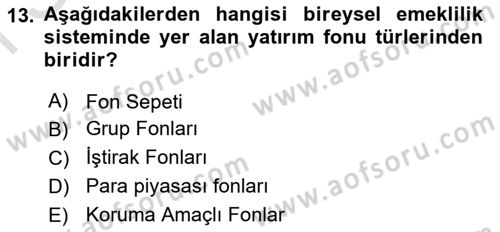 13. Aşağıdakilerden hangisi bireysel emeklilik sisteminde yer alan yatırım fonu türlerinden biridir?

A) Fon Sepeti
B) Grup Fonları
C) İştirak Fonları
D) Para piyasası fonları
E) Koruma Amaçlı Fonlar

www.aofsoru.com
www.aofsoru.com
www.aofsoru.com
www.aofsoru.com